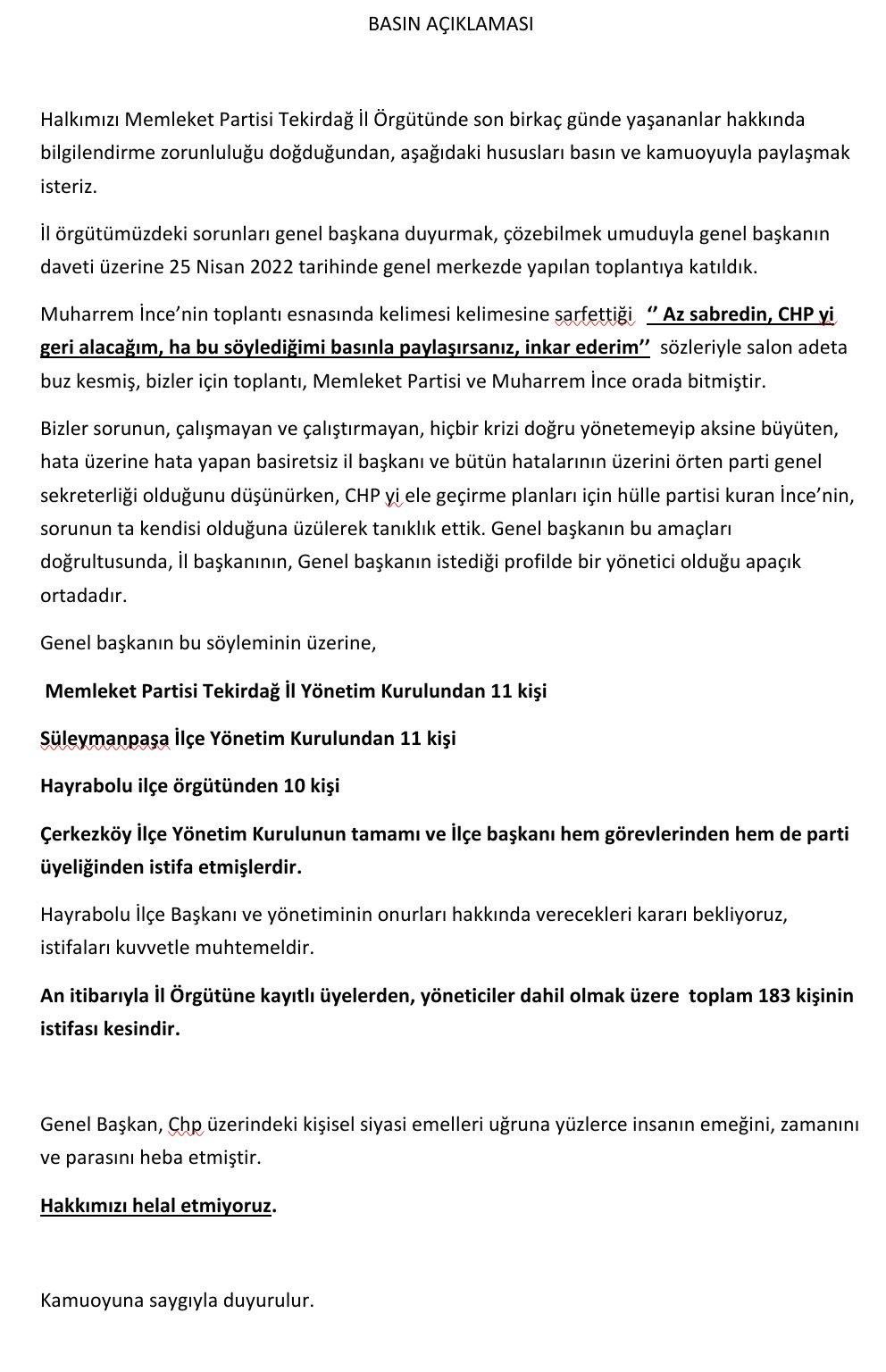 BASIN AÇIKLAMASI

Halkımızı Memleket Partisi Tekirdağ İl Örgütünde son birkaç günde yaşananlar hakkında bilgilendirme zorunluluğu doğduğundan, aşağıdaki hususları basın ve kamuoyuyla paylaşmak isteriz.

İl örgütümüzdeki sorunları genel başkana duyurmak, çözebilmek umuduyla genel başkanın daveti üzerine 25 Nisan 2022 tarihinde genel merkezde yapılan toplantıya katıldık.

Muharrem İnce'nin toplantı esnasında kelimesi kelimesine sarfettiği '' Az sabredin, CHP yi geri alacağım, ha bu söylediğimi basınla paylaşırsanız, inkar ederim'' sözleriyle salon adeta buz kesmiş, bizler için toplantı, Memleket Partisi ve Muharrem İnce orada bitmiştir.

Bizler sorunun, çalışmayan ve çalıştırmayan, hiçbir krizi doğru yönetemeyip aksine büyüten, hata üzerine hata yapan basiretsiz il başkanı ve bütün hatalarının üzerini örten parti genel sekreterliği olduğunu düşünürken, CHP yi ele geçirme planları için hülle partisi kuran İnce'nin, sorunun ta kendisi olduğuna üzülerek tanıklık ettik. Genel başkanın bu amaçları doğrultusunda, İl başkanının, Genel başkanın istediği profilde bir yönetici olduğu apaçık ortadadır.

Genel başkanın bu söyleminin üzerine,

Memleket Partisi Tekirdağ İl Yönetim Kurulundan 11 kişi

Süleymanpaşa İlçe Yönetim Kurulundan 11 kişi

Hayrabolu ilçe örgütünden 10 kişi

Çerkezköy İlçe Yönetim Kurulunun tamamı ve İlçe başkanı hem görevlerinden hem de parti üyeliğinden istifa etmişlerdir.

Hayrabolu İlçe Başkanı ve yönetiminin onurları hakkında verecekleri kararı bekliyoruz, istifaları kuvvetle muhtemeldir.

An itibarıyla İl Örgütüne kayıtlı üyelerden, yöneticiler dahil olmak üzere toplam 183 kişinin istifası kesindir.

Genel Başkan, Chp üzerindeki kişisel siyasi emelleri uğruna yüzlerce insanın emeğini, zamanını ve parasını heba etmiştir.

Hakkımızı helal etmiyoruz.

Kamuoyuna saygıyla duyurulur.